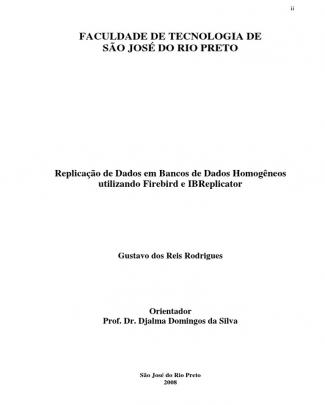 ii

FACULDADE DE TECNOLOGIA DE SÃO JOSÉ DO RIO PRETO

Replicação de Dados em Bancos de Dados Homogêneos utilizando Firebird e IBReplicator

Gustavo dos Reis Rodrigues

Orientador
Prof. Dr. Djalma Domingos da Silva

São José do Rio Preto
2008